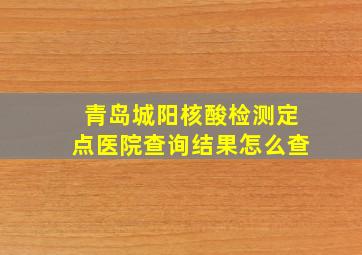 青岛城阳核酸检测定点医院查询结果怎么查